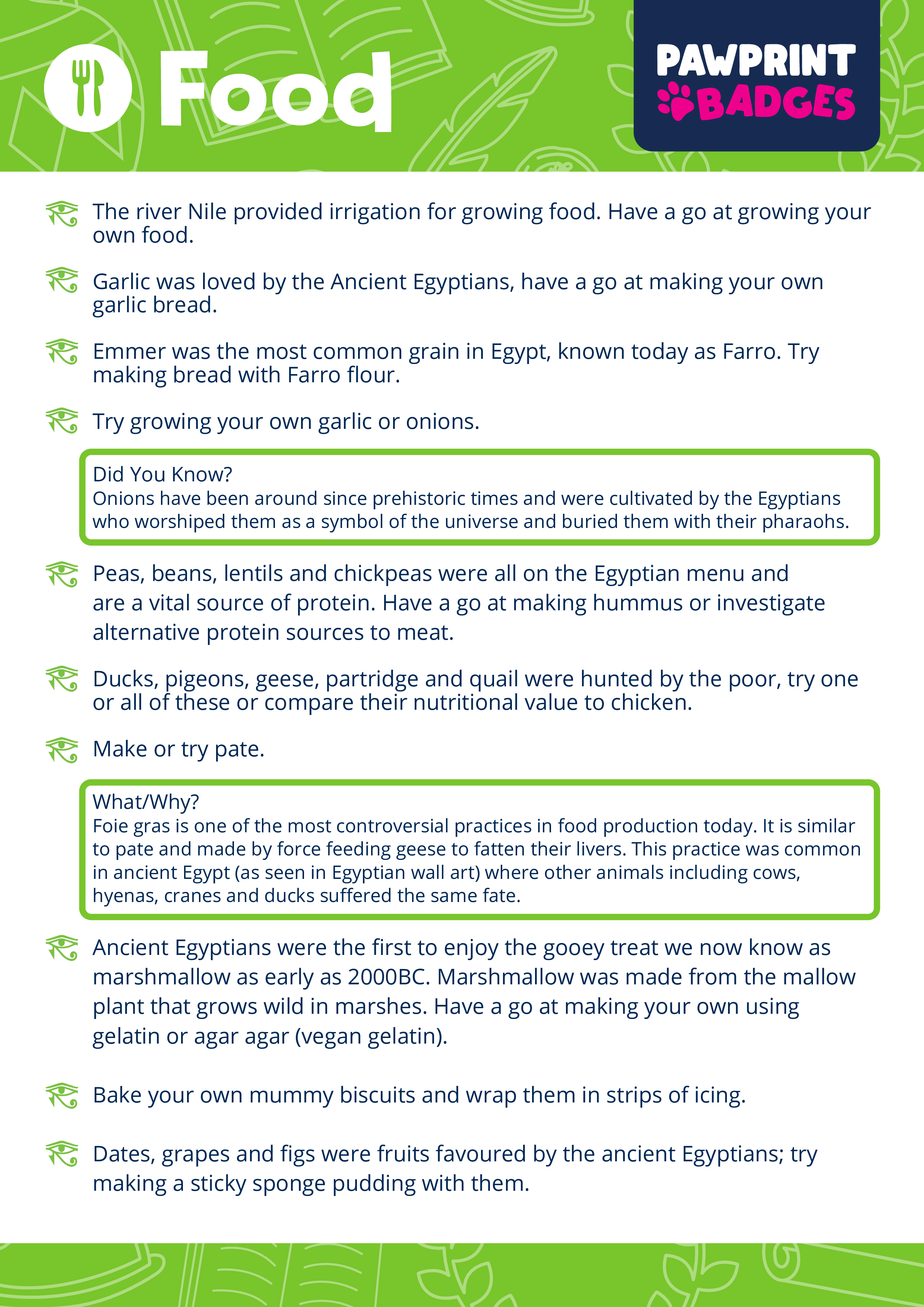 Food

PAWPRINT BADGES

The river Nile provided irrigation for growing food. Have a go at growing your own food.

Garlic was loved by the Ancient Egyptians, have a go at making your own garlic bread.

Emmer was the most common grain in Egypt, known today as Farro. Try making bread with Farro flour.

Try growing your own garlic or onions.

Did You Know?
Onions have been around since prehistoric times and were cultivated by the Egyptians who worshiped them as a symbol of the universe and buried them with their pharaohs.

Peas, beans, lentils and chickpeas were all on the Egyptian menu and are a vital source of protein. Have a go at making hummus or investigate alternative protein sources to meat.

Ducks, pigeons, geese, partridge and quail were hunted by the poor, try one or all of these or compare their nutritional value to chicken.

Make or try pate.

What/Why?
Foie gras is one of the most controversial practices in food production today. It is similar to pate and made by force feeding geese to fatten their livers. This practice was common in ancient Egypt (as seen in Egyptian wall art) where other animals including cows, hyenas, cranes and ducks suffered the same fate.

Ancient Egyptians were the first to enjoy the gooey treat we now know as marshmallow as early as 2000BC. Marshmallow was made from the mallow plant that grows wild in marshes. Have a go at making your own using gelatin or agar agar (vegan gelatin).

Bake your own mummy biscuits and wrap them in strips of icing.

Dates, grapes and figs were fruits favoured by the ancient Egyptians; try making a sticky sponge pudding with them.